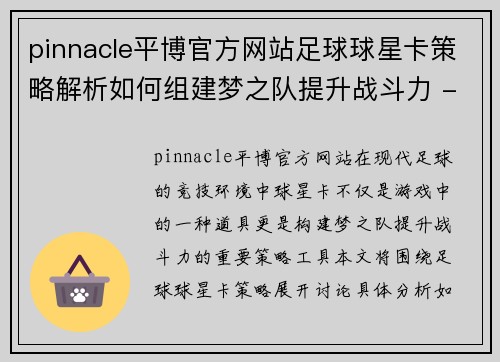 pinnacle平博官方网站足球球星卡策略解析如何组建梦之队提升战斗力 -

pinnacle平博官方网站在现代足球的竞技环境中球星卡不仅是游戏中的一种道具更是构建梦之队提升战斗力的重要策略工具本文将围绕足球球星卡策略展开讨论具体分析如